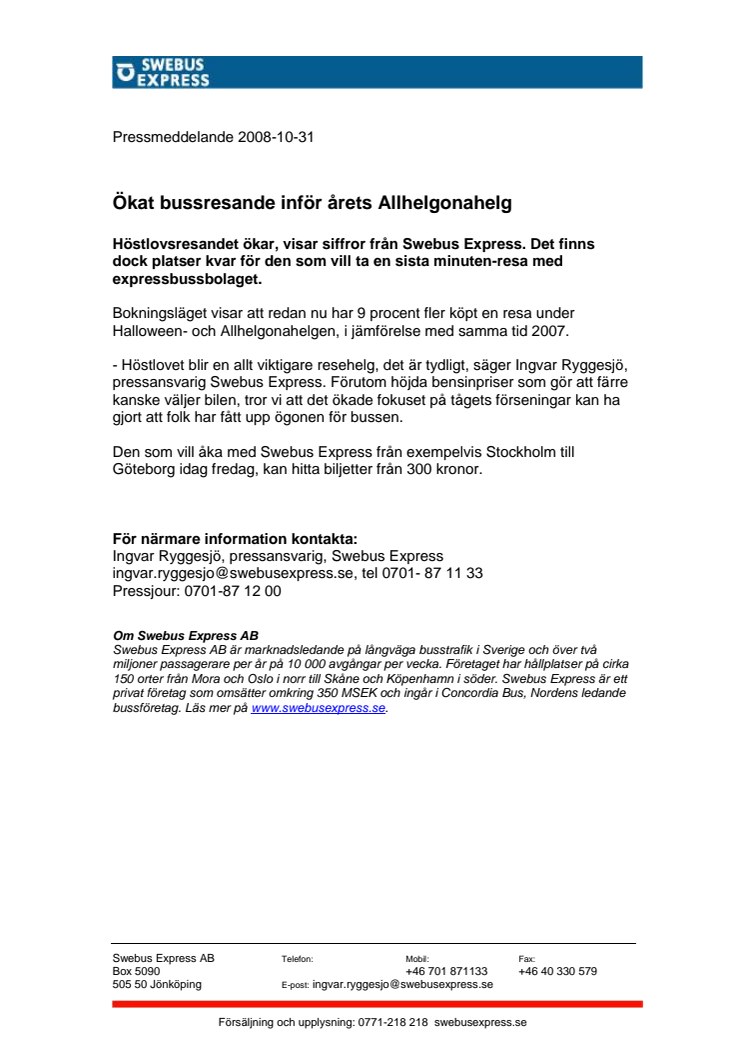 SWEBUS EXPRESS

Pressmeddelande 2008-10-31

Ökat bussresande inför årets Allhelgonahelg

Höstlovsresandet ökar, visar siffror från Swebus Express. Det finns dock platser kvar för den som vill ta en sista minuten-resa med expressbussbolaget.

Bokningsläget visar att redan nu har 9 procent fler köpt en resa under Halloween- och Allhelgonahelgen, i jämförelse med samma tid 2007.

- Höstlovet blir en allt viktigare resehelg, det är tydligt, säger Ingvar Ryggesjö, pressansvarig Swebus Express. Förutom höjda bensinpriser som gör att färre kanske väljer bilen, tror vi att det ökade fokuset på tågets förseningar kan ha gjort att folk har fått upp ögonen för bussen.

Den som vill åka med Swebus Express från exempelvis Stockholm till Göteborg idag fredag, kan hitta biljetter från 300 kronor.

För närmare information kontakta:
Ingvar Ryggesjö, pressansvarig, Swebus Express
ingvar.ryggesjo@swebusexpress.se, tel 0701- 87 11 33
Pressjour: 0701-87 12 00

Om Swebus Express AB
Swebus Express AB är marknadsledande på långväga busstrafik i Sverige och över två miljoner passagerare per år på 10 000 avgångar per vecka. Företaget har hållplatser på cirka 150 orter från Mora och Oslo i norr till Skåne och Köpenhamn i söder. Swebus Express är ett privat företag som omsätter omkring 350 MSEK och ingår i Concordia Bus, Nordens ledande bussföretag. Läs mer på www.swebusexpress.se.

Swebus Express AB
Box 5090
505 50 Jönköping
Telefon:
E-post: ingvar.ryggesjo@swebusexpress.se
Mobil:
+46 701 871133
Fax:
+46 40 330 579

Försäljning och upplysning: 0771-218 218 swebusexpress.se